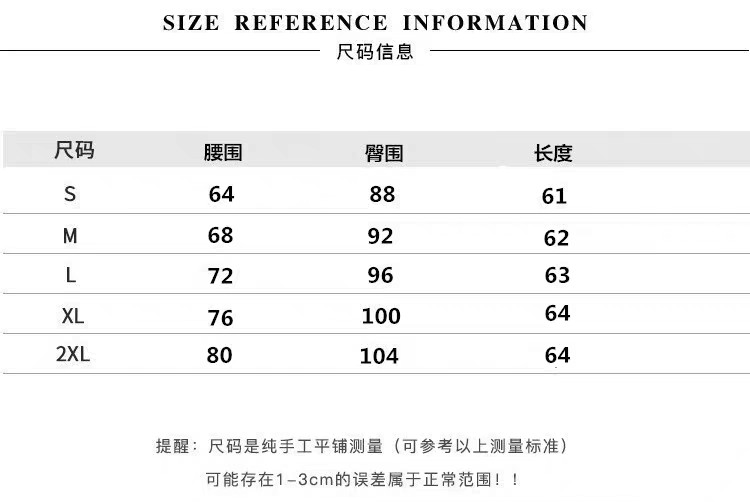 SIZE REFERENCE INFORMATION

尺码信息

| 尺码 | 腰围 | 臀围 | 长度 |
|---|---|---|---|
| S | 64 | 88 | 61 |
| M | 68 | 92 | 62 |
| L | 72 | 96 | 63 |
| XL | 76 | 100 | 64 |
| 2XL | 80 | 104 | 64 |

提醒：尺码是纯手工平铺测量（可参考以上测量标准）

可能存在1-3cm的误差属于正常范围！！